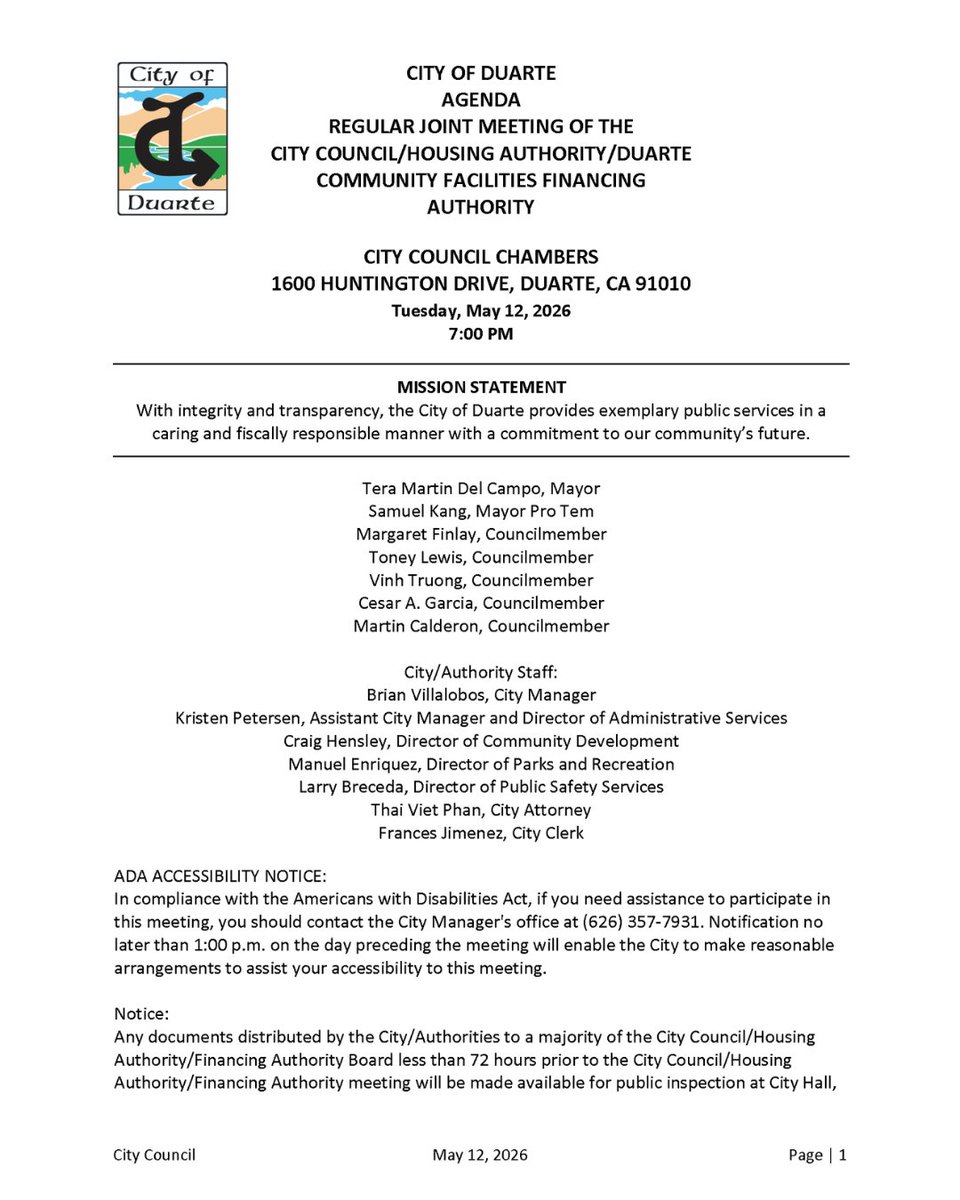 City of
Duarte

CITY OF DUARTE
AGENDA
REGULAR JOINT MEETING OF THE
CITY COUNCIL/HOUSING AUTHORITY/DUARTE
COMMUNITY FACILITIES FINANCING
AUTHORITY

CITY COUNCIL CHAMBERS
1600 HUNTINGTON DRIVE, DUARTE, CA 91010
Tuesday, May 12, 2026
7:00 PM

MISSION STATEMENT
With integrity and transparency, the City of Duarte provides exemplary public services in a caring and fiscally responsible manner with a commitment to our community's future.

Tera Martin Del Campo, Mayor
Samuel Kang, Mayor Pro Tem
Margaret Finlay, Councilmember
Toney Lewis, Councilmember
Vinh Truong, Councilmember
Cesar A. Garcia, Councilmember
Martin Calderon, Councilmember

City/Authority Staff:
Brian Villalobos, City Manager
Kristen Petersen, Assistant City Manager and Director of Administrative Services
Craig Hensley, Director of Community Development
Manuel Enriquez, Director of Parks and Recreation
Larry Breceda, Director of Public Safety Services
Thai Viet Phan, City Attorney
Frances Jimenez, City Clerk

ADA ACCESSIBILITY NOTICE:
In compliance with the Americans with Disabilities Act, if you need assistance to participate in this meeting, you should contact the City Manager's office at (626) 357-7931. Notification no later than 1:00 p.m. on the day preceding the meeting will enable the City to make reasonable arrangements to assist your accessibility to this meeting.

Notice:
Any documents distributed by the City/Authorities to a majority of the City Council/Housing Authority/Financing Authority Board less than 72 hours prior to the City Council/Housing Authority/Financing Authority meeting will be made available for public inspection at City Hall,

City Council
May 12, 2026
Page | 1